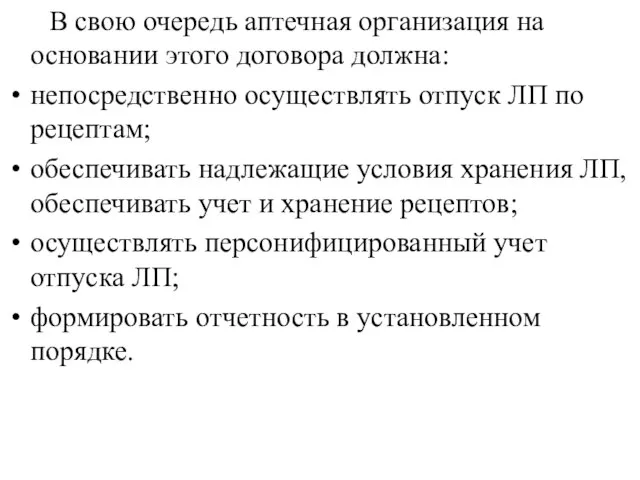 В свою очередь аптечная организация на основании этого договора должна:

• непосредственно осуществлять отпуск ЛП по рецептам;

• обеспечивать надлежащие условия хранения ЛП, обеспечивать учет и хранение рецептов;

• осуществлять персонифицированный учет отпуска ЛП;

• формировать отчетность в установленном порядке.